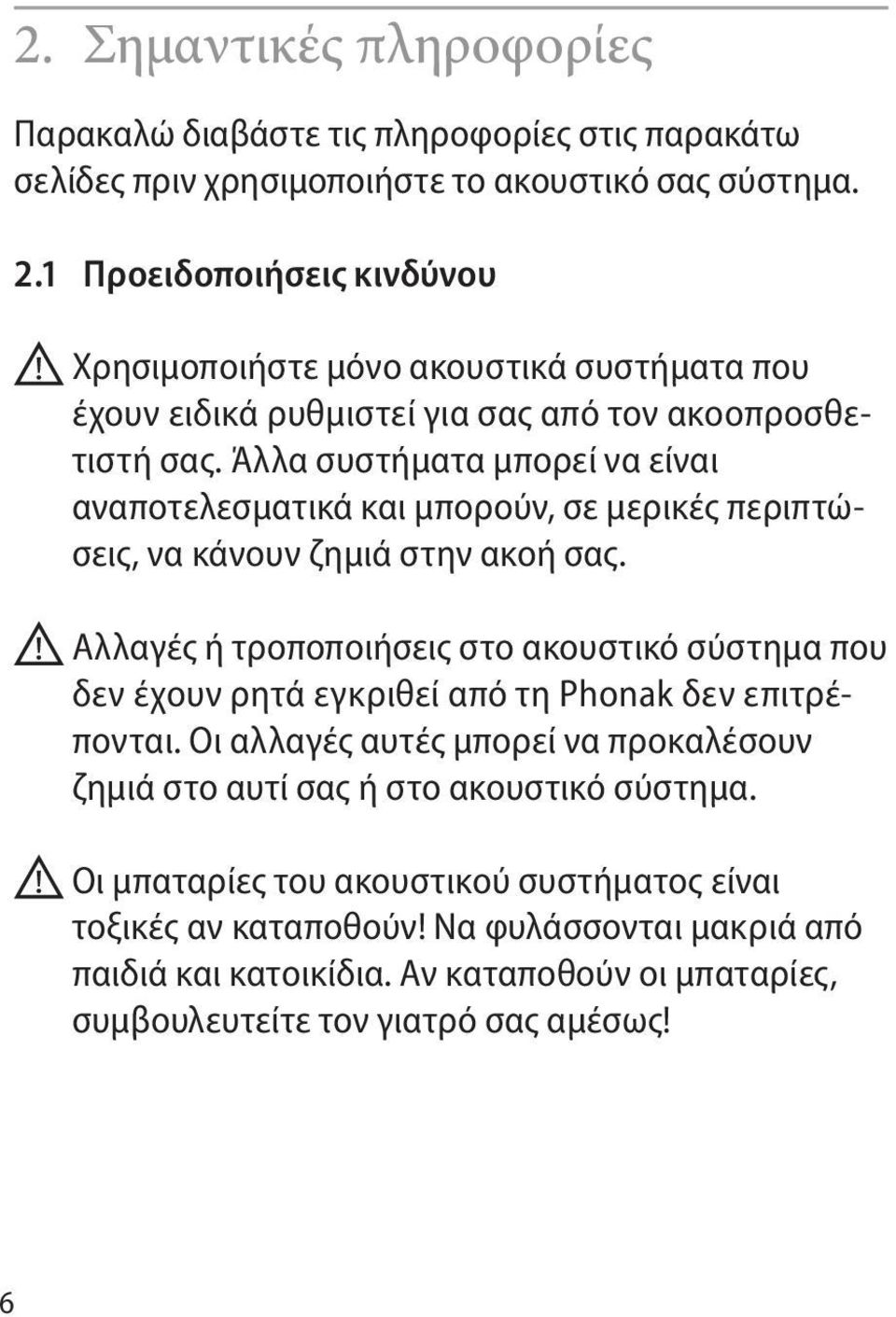 2. Σημαντικές πληροφορίες

Παρακαλώ διαβάστε τις πληροφορίες στις παρακάτω σελίδες πριν χρησιμοποιήστε το ακουστικό σας σύστημα.

2.1 Προειδοποιήσεις κινδύνου

Χρησιμοποιήστε μόνο ακουστικά συστήματα που έχουν ειδικά ρυθμιστεί για σας από τον ακοοπροσθετιστή σας. Άλλα συστήματα μπορεί να είναι αναποτελεσματικά και μπορούν, σε μερικές περιπτώσεις, να κάνουν ζημιά στην ακοή σας.

Αλλαγές ή τροποποιήσεις στο ακουστικό σύστημα που δεν έχουν ρητά εγκριθεί από τη Phonak δεν επιτρέπονται. Οι αλλαγές αυτές μπορεί να προκαλέσουν ζημιά στο αυτί σας ή στο ακουστικό σύστημα.

Οι μπαταρίες του ακουστικού συστήματος είναι τοξικές αν καταποθούν! Να φυλάσσονται μακριά από παιδιά και κατοικίδια. Αν καταποθούν οι μπαταρίες, συμβουλευτείτε τον γιατρό σας αμέσως!

6